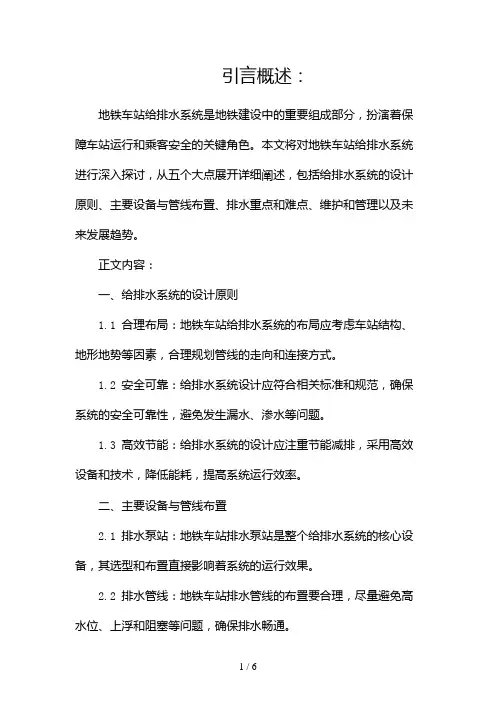 引言概述：

地铁车站给排水系统是地铁建设中的重要组成部分，扮演着保障车站运行和乘客安全的关键角色。本文将对地铁车站给排水系统进行深入探讨，从五个大点展开详细阐述，包括给排水系统的设计原则、主要设备与管线布置、排水重点和难点、维护和管理以及未来发展趋势。

正文内容：

一、给排水系统的设计原则

1.1 合理布局：地铁车站给排水系统的布局应考虑车站结构、地形地势等因素，合理规划管线的走向和连接方式。

1.2 安全可靠：给排水系统设计应符合相关标准和规范，确保系统的安全可靠性，避免发生漏水、渗水等问题。

1.3 高效节能：给排水系统的设计应注重节能减排，采用高效设备和技术，降低能耗，提高系统运行效率。

二、主要设备与管线布置

2.1 排水泵站：地铁车站排水泵站是整个给排水系统的核心设备，其选型和布置直接影响着系统的运行效果。

2.2 排水管线：地铁车站排水管线的布置要合理，尽量避免高水位、上浮和阻塞等问题，确保排水畅通。

1 / 6